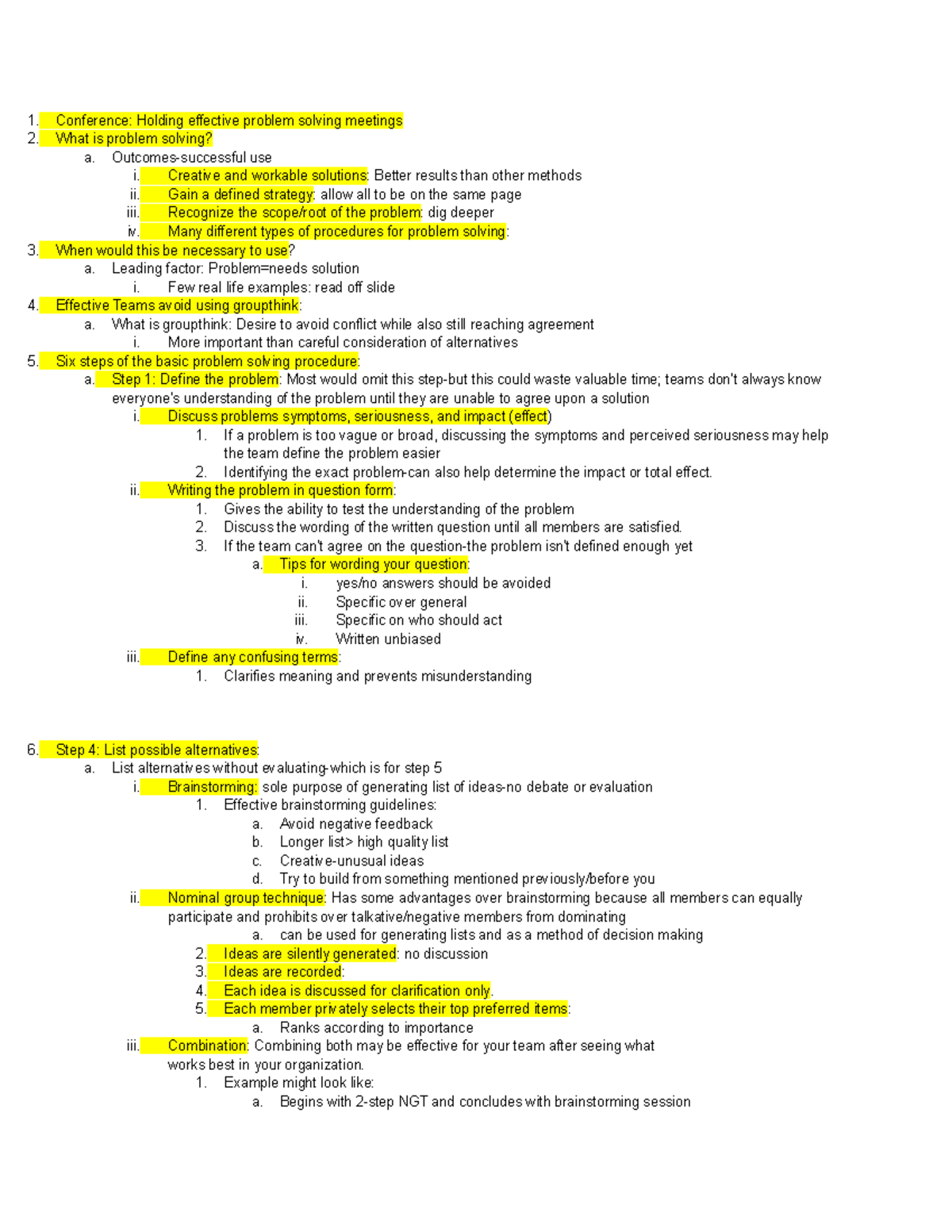 1. Conference: Holding effective problem solving meetings
2. What is problem solving?
a. Outcomes-successful use
i. Creative and workable solutions: Better results than other methods
ii. Gain a defined strategy: allow all to be on the same page
iii. Recognize the scope/root of the problem: dig deeper
iv. Many different types of procedures for problem solving:
3. When would this be necessary to use?
a. Leading factor: Problem=needs solution
i. Few real life examples: read off slide
4. Effective Teams avoid using groupthink:
a. What is groupthink: Desire to avoid conflict while also still reaching agreement
i. More important than careful consideration of alternatives
5. Six steps of the basic problem solving procedure:
a. Step 1: Define the problem: Most would omit this step-but this could waste valuable time; teams don't always know everyone's understanding of the problem until they are unable to agree upon a solution
i. Discuss problems symptoms, seriousness, and impact (effect)
1. If a problem is too vague or broad, discussing the symptoms and perceived seriousness may help the team define the problem easier
2. Identifying the exact problem-can also help determine the impact or total effect.
ii. Writing the problem in question form:
1. Gives the ability to test the understanding of the problem
2. Discuss the wording of the written question until all members are satisfied.
3. If the team can't agree on the question-the problem isn't defined enough yet
a. Tips for wording your question:
i. yes/no answers should be avoided
ii. Specific over general
iii. Specific on who should act
iv. Written unbiased
iii. Define any confusing terms:
1. Clarifies meaning and prevents misunderstanding

6. Step 4: List possible alternatives:
a. List alternatives without evaluating-which is for step 5
i. Brainstorming: sole purpose of generating list of ideas-no debate or evaluation
1. Effective brainstorming guidelines:
a. Avoid negative feedback
b. Longer list> high quality list
c. Creative-unusual ideas
d. Try to build from something mentioned previously/before you
ii. Nominal group technique: Has some advantages over brainstorming because all members can equally participate and prohibits over talkative/negative members from dominating
a. can be used for generating lists and as a method of decision making
2. Ideas are silently generated: no discussion
3. Ideas are recorded:
4. Each idea is discussed for clarification only.
5. Each member privately selects their top preferred items:
a. Ranks according to importance
iii. Combination: Combining both may be effective for your team after seeing what works best in your organization.
1. Example might look like:
a. Begins with 2-step NGT and concludes with brainstorming session